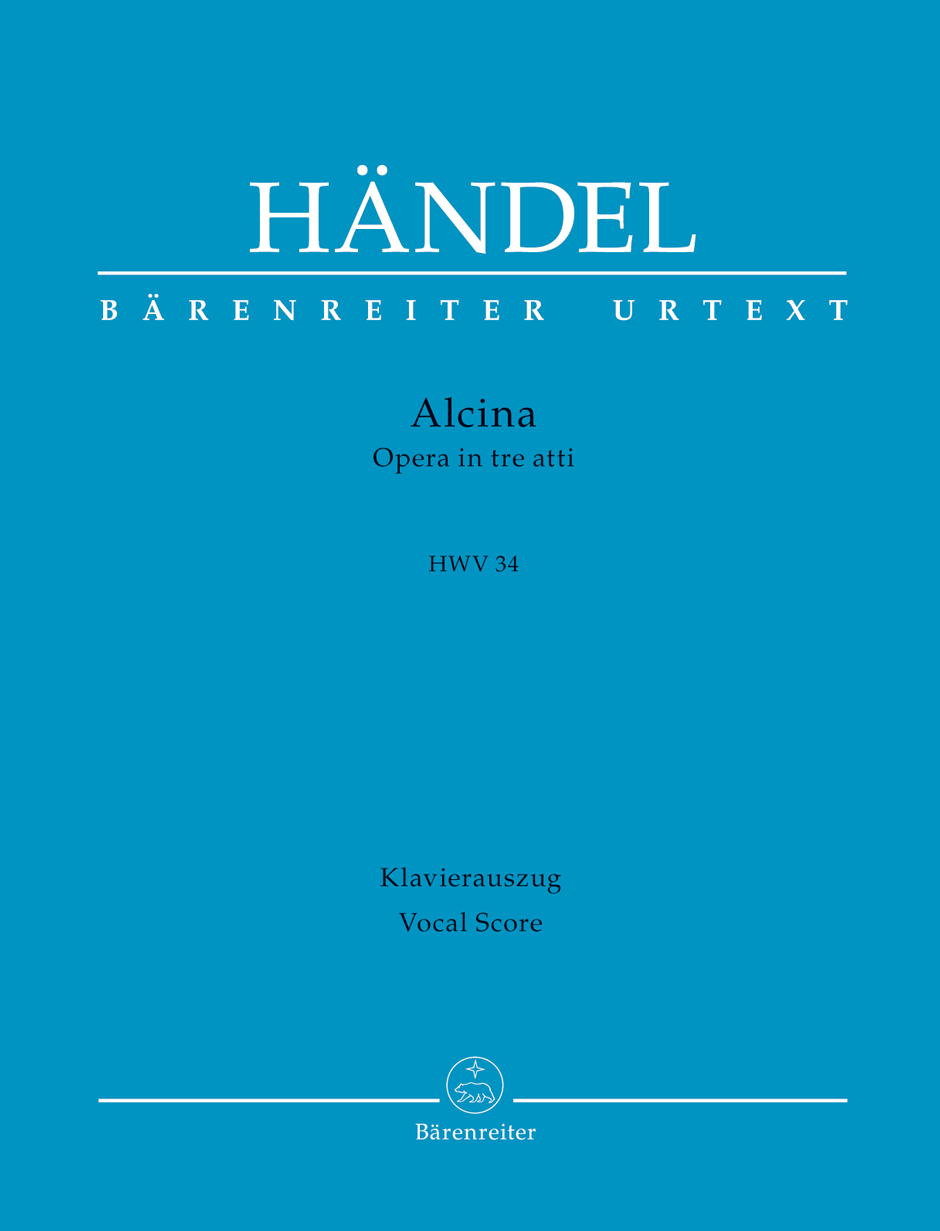 HÄNDEL

BÄRENREITER URTEXT

Alcina
Opera in tre atti

HWV 34

Klavierauszug
Vocal Score

Bärenreiter